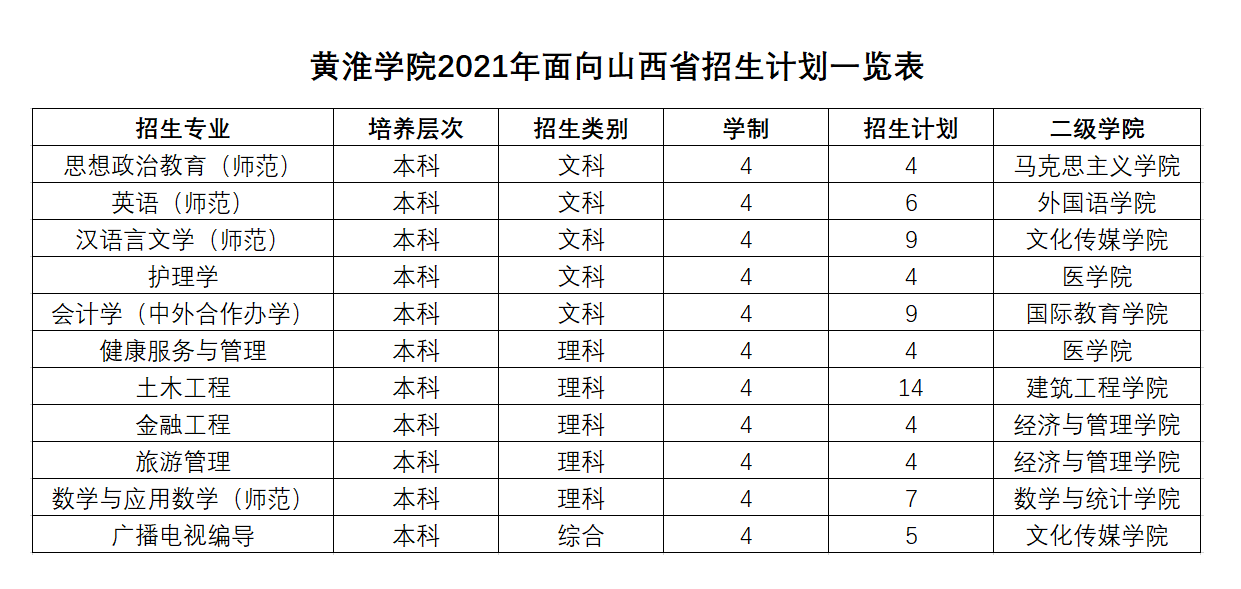 黄淮学院2021年面向山西省招生计划一览表

| 招生专业 | 培养层次 | 招生类别 | 学制 | 招生计划 | 二级学院 |
|---|---|---|---|---|---|
| 思想政治教育（师范） | 本科 | 文科 | 4 | 4 | 马克思主义学院 |
| 英语（师范） | 本科 | 文科 | 4 | 6 | 外国语学院 |
| 汉语言文学（师范） | 本科 | 文科 | 4 | 9 | 文化传媒学院 |
| 护理学 | 本科 | 文科 | 4 | 4 | 医学院 |
| 会计学（中外合作办学） | 本科 | 文科 | 4 | 9 | 国际教育学院 |
| 健康服务与管理 | 本科 | 理科 | 4 | 4 | 医学院 |
| 土木工程 | 本科 | 理科 | 4 | 14 | 建筑工程学院 |
| 金融工程 | 本科 | 理科 | 4 | 4 | 经济与管理学院 |
| 旅游管理 | 本科 | 理科 | 4 | 4 | 经济与管理学院 |
| 数学与应用数学（师范） | 本科 | 理科 | 4 | 7 | 数学与统计学院 |
| 广播电视编导 | 本科 | 综合 | 4 | 5 | 文化传媒学院 |